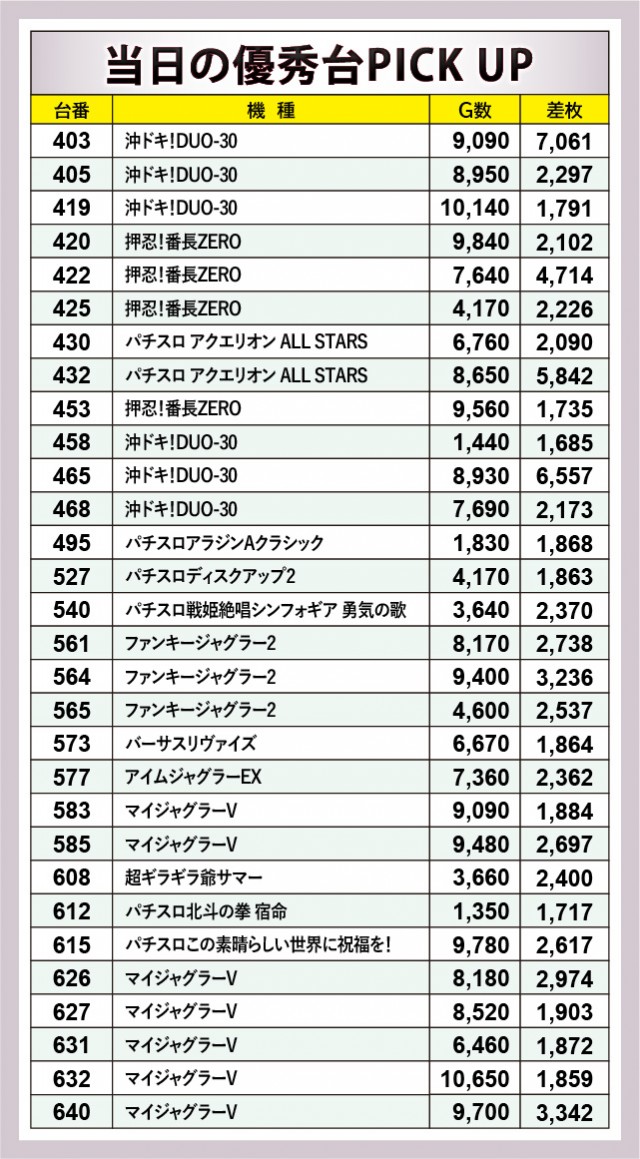 当日の優秀台PICK UP

| 台番 | 機　種 | G数 | 差枚 |
|---|---|---|---|
| 403 | 沖ドキ!DUO-30 | 9,090 | 7,061 |
| 405 | 沖ドキ!DUO-30 | 8,950 | 2,297 |
| 419 | 沖ドキ!DUO-30 | 10,140 | 1,791 |
| 420 | 押忍!番長ZERO | 9,840 | 2,102 |
| 422 | 押忍!番長ZERO | 7,640 | 4,714 |
| 425 | 押忍!番長ZERO | 4,170 | 2,226 |
| 430 | パチスロ アクエリオン ALL STARS | 6,760 | 2,090 |
| 432 | パチスロ アクエリオン ALL STARS | 8,650 | 5,842 |
| 453 | 押忍!番長ZERO | 9,560 | 1,735 |
| 458 | 沖ドキ!DUO-30 | 1,440 | 1,685 |
| 465 | 沖ドキ!DUO-30 | 8,930 | 6,557 |
| 468 | 沖ドキ!DUO-30 | 7,690 | 2,173 |
| 495 | パチスロアラジンAクラシック | 1,830 | 1,868 |
| 527 | パチスロディスクアップ2 | 4,170 | 1,863 |
| 540 | パチスロ戦姫絶唱シンフォギア 勇気の歌 | 3,640 | 2,370 |
| 561 | ファンキージャグラー2 | 8,170 | 2,738 |
| 564 | ファンキージャグラー2 | 9,400 | 3,236 |
| 565 | ファンキージャグラー2 | 4,600 | 2,537 |
| 573 | バーサスリヴァイズ | 6,670 | 1,864 |
| 577 | アイムジャグラーEX | 7,360 | 2,362 |
| 583 | マイジャグラーV | 9,090 | 1,884 |
| 585 | マイジャグラーV | 9,480 | 2,697 |
| 608 | 超ギラギラ爺サマー | 3,660 | 2,400 |
| 612 | パチスロ北斗の拳 宿命 | 1,350 | 1,717 |
| 615 | パチスロこの素晴らしい世界に祝福を! | 9,780 | 2,617 |
| 626 | マイジャグラーV | 8,180 | 2,974 |
| 627 | マイジャグラーV | 8,520 | 1,903 |
| 631 | マイジャグラーV | 6,460 | 1,872 |
| 632 | マイジャグラーV | 10,650 | 1,859 |
| 640 | マイジャグラーV | 9,700 | 3,342 |